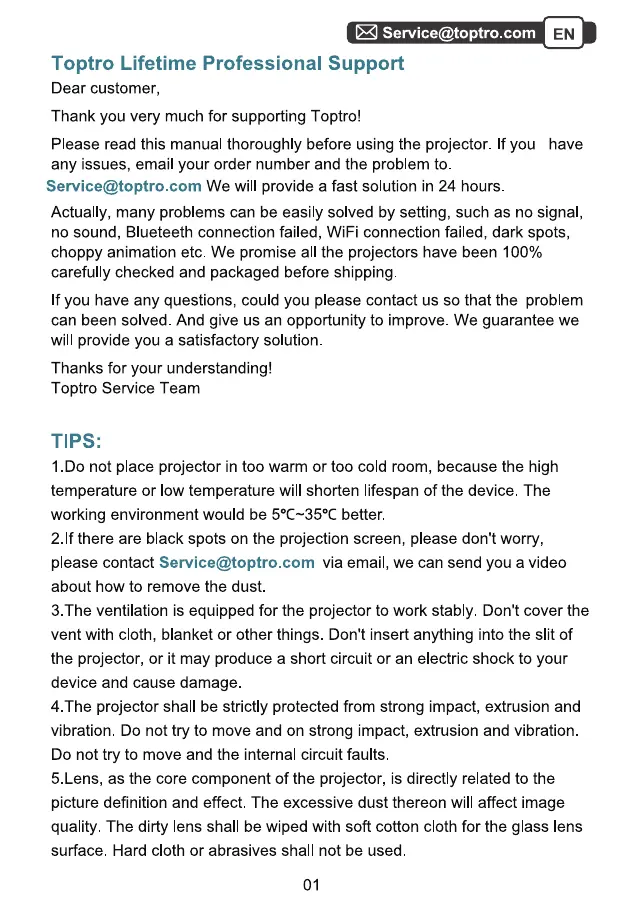 Service@toptro.com EN

Toptro Lifetime Professional Support

Dear customer,

Thank you very much for supporting Toptro!

Please read this manual thoroughly before using the projector. If you have any issues, email your order number and the problem to. Service@toptro.com We will provide a fast solution in 24 hours.

Actually, many problems can be easily solved by setting, such as no signal, no sound, Blueteeth connection failed, WiFi connection failed, dark spots, choppy animation etc. We promise all the projectors have been 100% carefully checked and packaged before shipping.

If you have any questions, could you please contact us so that the problem can been solved. And give us an opportunity to improve. We guarantee we will provide you a satisfactory solution.

Thanks for your understanding!
Toptro Service Team

TIPS:

1.Do not place projector in too warm or too cold room, because the high temperature or low temperature will shorten lifespan of the device. The working environment would be 5℃~35℃ better.
2.If there are black spots on the projection screen, please don't worry, please contact Service@toptro.com via email, we can send you a video about how to remove the dust.
3.The ventilation is equipped for the projector to work stably. Don't cover the vent with cloth, blanket or other things. Don't insert anything into the slit of the projector, or it may produce a short circuit or an electric shock to your device and cause damage.
4.The projector shall be strictly protected from strong impact, extrusion and vibration. Do not try to move and on strong impact, extrusion and vibration. Do not try to move and the internal circuit faults.
5.Lens, as the core component of the projector, is directly related to the picture definition and effect. The excessive dust thereon will affect image quality. The dirty lens shall be wiped with soft cotton cloth for the glass lens surface. Hard cloth or abrasives shall not be used.

01